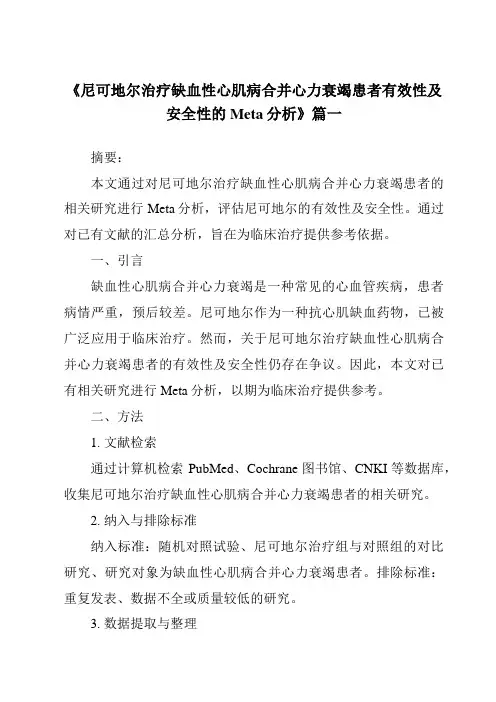 《尼可地尔治疗缺血性心肌病合并心力衰竭患者有效性及安全性的 Meta 分析》篇一

摘要：

本文通过对尼可地尔治疗缺血性心肌病合并心力衰竭患者的相关研究进行 Meta 分析，评估尼可地尔的有效性及安全性。通过对已有文献的汇总分析，旨在为临床治疗提供参考依据。

一、引言

缺血性心肌病合并心力衰竭是一种常见的心血管疾病，患者病情严重，预后较差。尼可地尔作为一种抗心肌缺血药物，已被广泛应用于临床治疗。然而，关于尼可地尔治疗缺血性心肌病合并心力衰竭患者的有效性及安全性仍存在争议。因此，本文对已有相关研究进行 Meta 分析，以期为临床治疗提供参考。

二、方法

1. 文献检索

通过计算机检索 PubMed、Cochrane 图书馆、CNKI 等数据库，收集尼可地尔治疗缺血性心肌病合并心力衰竭患者的相关研究。

2. 纳入与排除标准

纳入标准：随机对照试验、尼可地尔治疗组与对照组的对比研究、研究对象为缺血性心肌病合并心力衰竭患者。排除标准：重复发表、数据不全或质量较低的研究。

3. 数据提取与整理